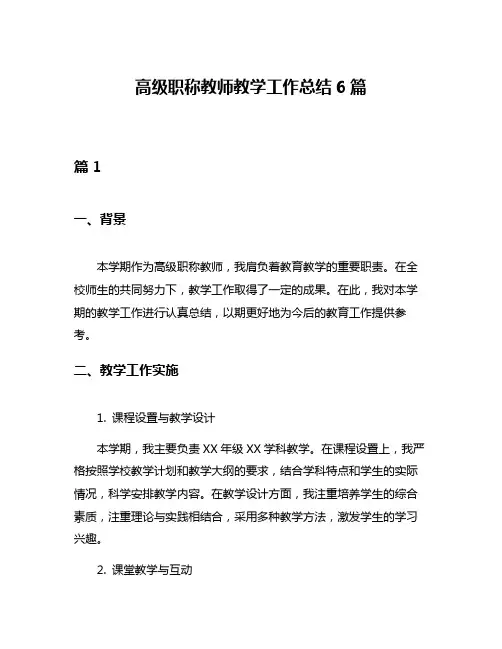 高级职称教师教学工作总结 6 篇

篇 1

一、背景

本学期作为高级职称教师，我肩负着教育教学的重要职责。在全校师生的共同努力下，教学工作取得了一定的成果。在此，我对本学期的教学工作进行认真总结，以期更好地为今后的教育工作提供参考。

二、教学工作实施

1. 课程设置与教学设计

本学期，我主要负责 XX 年级 XX 学科教学。在课程设置上，我严格按照学校教学计划和教学大纲的要求，结合学科特点和学生的实际情况，科学安排教学内容。在教学设计方面，我注重培养学生的综合素质，注重理论与实践相结合，采用多种教学方法，激发学生的学习兴趣。

2. 课堂教学与互动